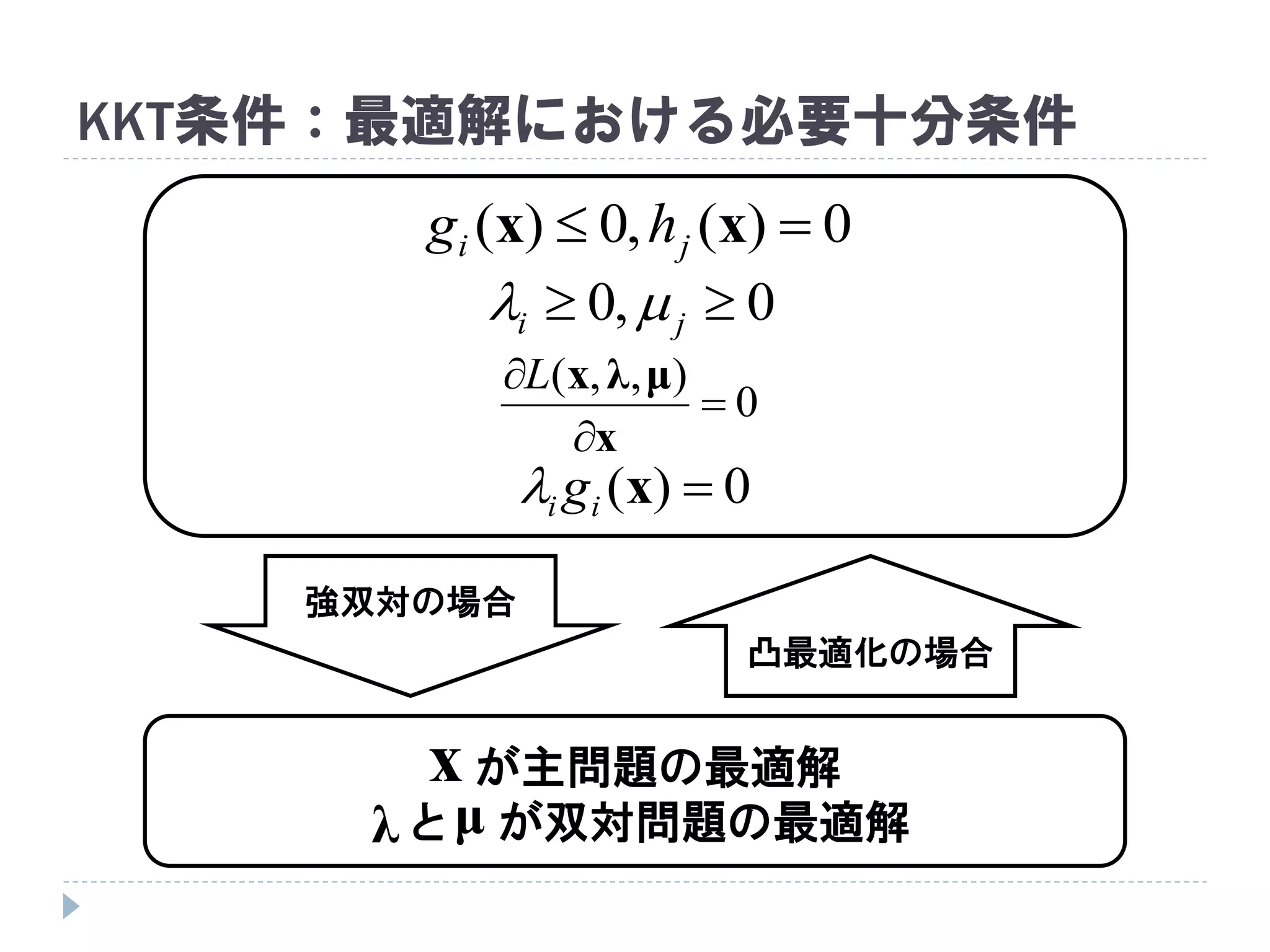 KKT条件：最適解における必要十分条件

$g_i(\mathbf{x}) \leq 0, h_j(\mathbf{x}) = 0$

$\lambda_i \geq 0, \mu_j \geq 0$

$\frac{\partial L(\mathbf{x}, \boldsymbol{\lambda}, \boldsymbol{\mu})}{\partial \mathbf{x}} = 0$

$\lambda_i g_i(\mathbf{x}) = 0$

強双対の場合

凸最適化の場合

$\mathbf{x}$ が主問題の最適解
$\boldsymbol{\lambda}$ と $\boldsymbol{\mu}$ が双対問題の最適解